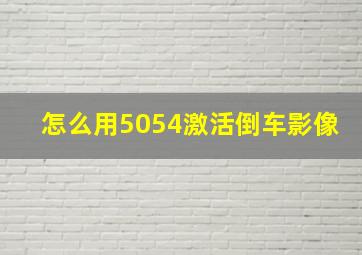 怎么用5054激活倒车影像